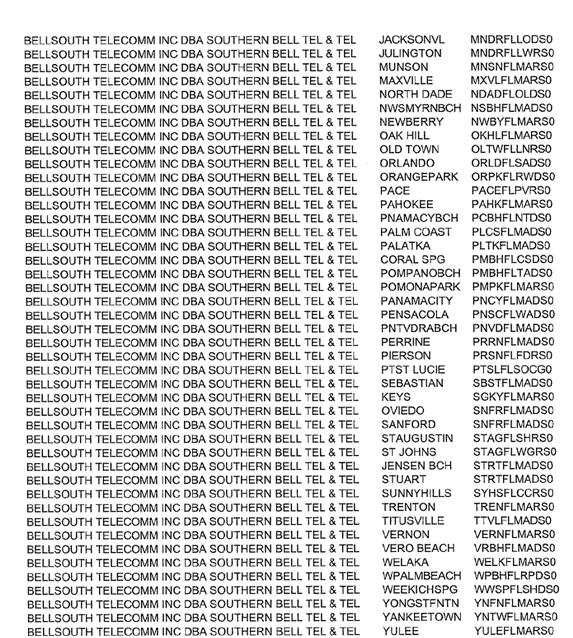 | | | |
|---|---|---|
| BELLSOUTH TELECOMM INC DBA SOUTHERN BELL TEL & TEL | JACKSONVL | MNDRFLLODS0 |
| BELLSOUTH TELECOMM INC DBA SOUTHERN BELL TEL & TEL | JULINGTON | MNDRFLLWRS0 |
| BELLSOUTH TELECOMM INC DBA SOUTHERN BELL TEL & TEL | MUNSON | MNSNFLMARS0 |
| BELLSOUTH TELECOMM INC DBA SOUTHERN BELL TEL & TEL | MAXVILLE | MXVLFLMARS0 |
| BELLSOUTH TELECOMM INC DBA SOUTHERN BELL TEL & TEL | NORTH DADE | NDADFLOLDS0 |
| BELLSOUTH TELECOMM INC DBA SOUTHERN BELL TEL & TEL | NWSMYRNBCH | NSBHFLMADS0 |
| BELLSOUTH TELECOMM INC DBA SOUTHERN BELL TEL & TEL | NEWBERRY | NWBYFLMARS0 |
| BELLSOUTH TELECOMM INC DBA SOUTHERN BELL TEL & TEL | OAK HILL | OKHLFLMARS0 |
| BELLSOUTH TELECOMM INC DBA SOUTHERN BELL TEL & TEL | OLD TOWN | OLTWFLLNRS0 |
| BELLSOUTH TELECOMM INC DBA SOUTHERN BELL TEL & TEL | ORLANDO | ORLDFLSADS0 |
| BELLSOUTH TELECOMM INC DBA SOUTHERN BELL TEL & TEL | ORANGEPARK | ORPKFLRWDS0 |
| BELLSOUTH TELECOMM INC DBA SOUTHERN BELL TEL & TEL | PACE | PACEFLPVRS0 |
| BELLSOUTH TELECOMM INC DBA SOUTHERN BELL TEL & TEL | PAHOKEE | PAHKFLMARS0 |
| BELLSOUTH TELECOMM INC DBA SOUTHERN BELL TEL & TEL | PNAMACYBCH | PCBHFLNTDS0 |
| BELLSOUTH TELECOMM INC DBA SOUTHERN BELL TEL & TEL | PALM COAST | PLCSFLMADS0 |
| BELLSOUTH TELECOMM INC DBA SOUTHERN BELL TEL & TEL | PALATKA | PLTKFLMADS0 |
| BELLSOUTH TELECOMM INC DBA SOUTHERN BELL TEL & TEL | CORAL SPG | PMBHFLCSDS0 |
| BELLSOUTH TELECOMM INC DBA SOUTHERN BELL TEL & TEL | POMPANOBCH | PMBHFLTADS0 |
| BELLSOUTH TELECOMM INC DBA SOUTHERN BELL TEL & TEL | POMONAPARK | PMPKFLMARS0 |
| BELLSOUTH TELECOMM INC DBA SOUTHERN BELL TEL & TEL | PANAMACITY | PNCYFLMADS0 |
| BELLSOUTH TELECOMM INC DBA SOUTHERN BELL TEL & TEL | PENSACOLA | PNSCFLWADS0 |
| BELLSOUTH TELECOMM INC DBA SOUTHERN BELL TEL & TEL | PNTVDRABCH | PNVDFLMADS0 |
| BELLSOUTH TELECOMM INC DBA SOUTHERN BELL TEL & TEL | PERRINE | PRRNFLMADS0 |
| BELLSOUTH TELECOMM INC DBA SOUTHERN BELL TEL & TEL | PIERSON | PRSNFLFDRS0 |
| BELLSOUTH TELECOMM INC DBA SOUTHERN BELL TEL & TEL | PTST LUCIE | PTSLFLSOCG0 |
| BELLSOUTH TELECOMM INC DBA SOUTHERN BELL TEL & TEL | SEBASTIAN | SBSTFLMADS0 |
| BELLSOUTH TELECOMM INC DBA SOUTHERN BELL TEL & TEL | KEYS | SGKYFLMARS0 |
| BELLSOUTH TELECOMM INC DBA SOUTHERN BELL TEL & TEL | OVIEDO | SNFRFLMADS0 |
| BELLSOUTH TELECOMM INC DBA SOUTHERN BELL TEL & TEL | SANFORD | SNFRFLMADS0 |
| BELLSOUTH TELECOMM INC DBA SOUTHERN BELL TEL & TEL | STAUGUSTIN | STAGFLSHRS0 |
| BELLSOUTH TELECOMM INC DBA SOUTHERN BELL TEL & TEL | ST JOHNS | STAGFLWGRS0 |
| BELLSOUTH TELECOMM INC DBA SOUTHERN BELL TEL & TEL | JENSEN BCH | STRTFLMADS0 |
| BELLSOUTH TELECOMM INC DBA SOUTHERN BELL TEL & TEL | STUART | STRTFLMADS0 |
| BELLSOUTH TELECOMM INC DBA SOUTHERN BELL TEL & TEL | SUNNYHILLS | SYHSFLCCRS0 |
| BELLSOUTH TELECOMM INC DBA SOUTHERN BELL TEL & TEL | TRENTON | TRENFLMARS0 |
| BELLSOUTH TELECOMM INC DBA SOUTHERN BELL TEL & TEL | TITUSVILLE | TTVLFLMADS0 |
| BELLSOUTH TELECOMM INC DBA SOUTHERN BELL TEL & TEL | VERNON | VERNFLMARS0 |
| BELLSOUTH TELECOMM INC DBA SOUTHERN BELL TEL & TEL | VERO BEACH | VRBHFLMADS0 |
| BELLSOUTH TELECOMM INC DBA SOUTHERN BELL TEL & TEL | WELAKA | WELKFLMARS0 |
| BELLSOUTH TELECOMM INC DBA SOUTHERN BELL TEL & TEL | WPALMBEACH | WPBHFLRPDS0 |
| BELLSOUTH TELECOMM INC DBA SOUTHERN BELL TEL & TEL | WEEKICHSPG | WWSPFLSHDS0 |
| BELLSOUTH TELECOMM INC DBA SOUTHERN BELL TEL & TEL | YONGSTFNTN | YNFNFLMARS0 |
| BELLSOUTH TELECOMM INC DBA SOUTHERN BELL TEL & TEL | YANKEETOWN | YNTWFLMARS0 |
| BELLSOUTH TELECOMM INC DBA SOUTHERN BELL TEL & TEL | YULEE | YULEFLMARS0 |